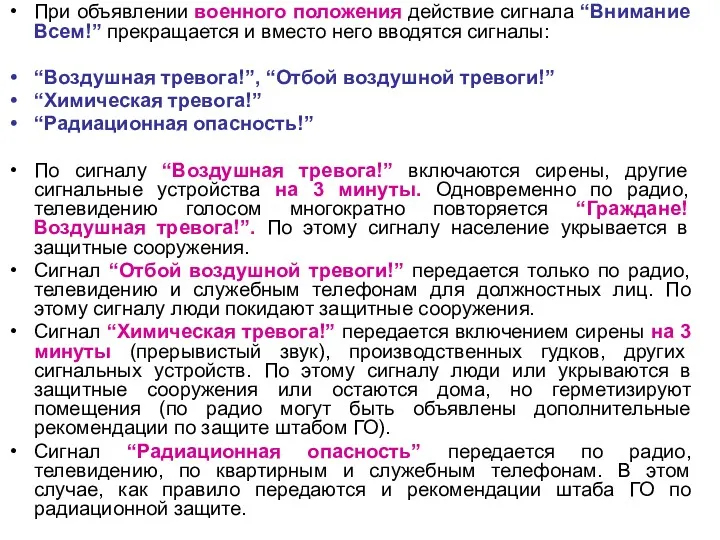 • При объявлении военного положения действие сигнала “Внимание Всем!” прекращается и вместо него вводятся сигналы:

• “Воздушная тревога!”, “Отбой воздушной тревоги!”
• “Химическая тревога!”
• “Радиационная опасность!”

• По сигналу “Воздушная тревога!” включаются сирены, другие сигнальные устройства на 3 минуты. Одновременно по радио, телевидению голосом многократно повторяется “Граждане! Воздушная тревога!”. По этому сигналу население укрывается в защитные сооружения.
• Сигнал “Отбой воздушной тревоги!” передается только по радио, телевидению и служебным телефонам для должностных лиц. По этому сигналу люди покидают защитные сооружения.
• Сигнал “Химическая тревога!” передается включением сирены на 3 минуты (прерывистый звук), производственных гудков, других сигнальных устройств. По этому сигналу люди или укрываются в защитные сооружения или остаются дома, но герметизируют помещения (по радио могут быть объявлены дополнительные рекомендации по защите штабом ГО).
• Сигнал “Радиационная опасность” передается по радио, телевидению, по квартирным и служебным телефонам. В этом случае, как правило передаются и рекомендации штаба ГО по радиационной защите.